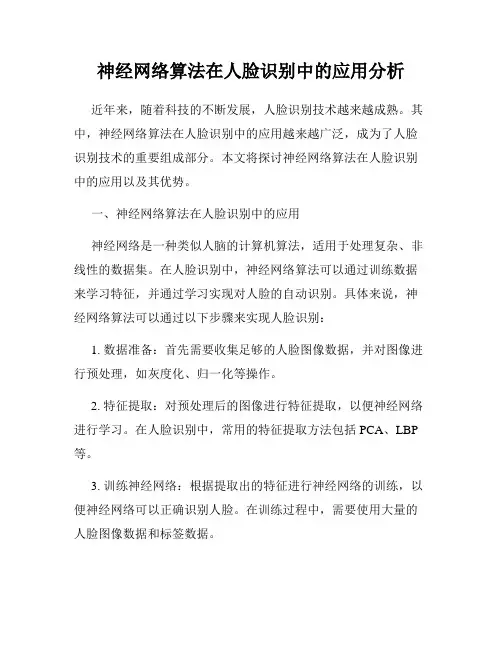 神经网络算法在人脸识别中的应用分析

近年来，随着科技的不断发展，人脸识别技术越来越成熟。其中，神经网络算法在人脸识别中的应用越来越广泛，成为了人脸识别技术的重要组成部分。本文将探讨神经网络算法在人脸识别中的应用以及其优势。

一、神经网络算法在人脸识别中的应用

神经网络是一种类似人脑的计算机算法，适用于处理复杂、非线性的数据集。在人脸识别中，神经网络算法可以通过训练数据来学习特征，并通过学习实现对人脸的自动识别。具体来说，神经网络算法可以通过以下步骤来实现人脸识别：

1. 数据准备：首先需要收集足够的人脸图像数据，并对图像进行预处理，如灰度化、归一化等操作。

2. 特征提取：对预处理后的图像进行特征提取，以便神经网络进行学习。在人脸识别中，常用的特征提取方法包括 PCA、LBP 等。

3. 训练神经网络：根据提取出的特征进行神经网络的训练，以便神经网络可以正确识别人脸。在训练过程中，需要使用大量的人脸图像数据和标签数据。